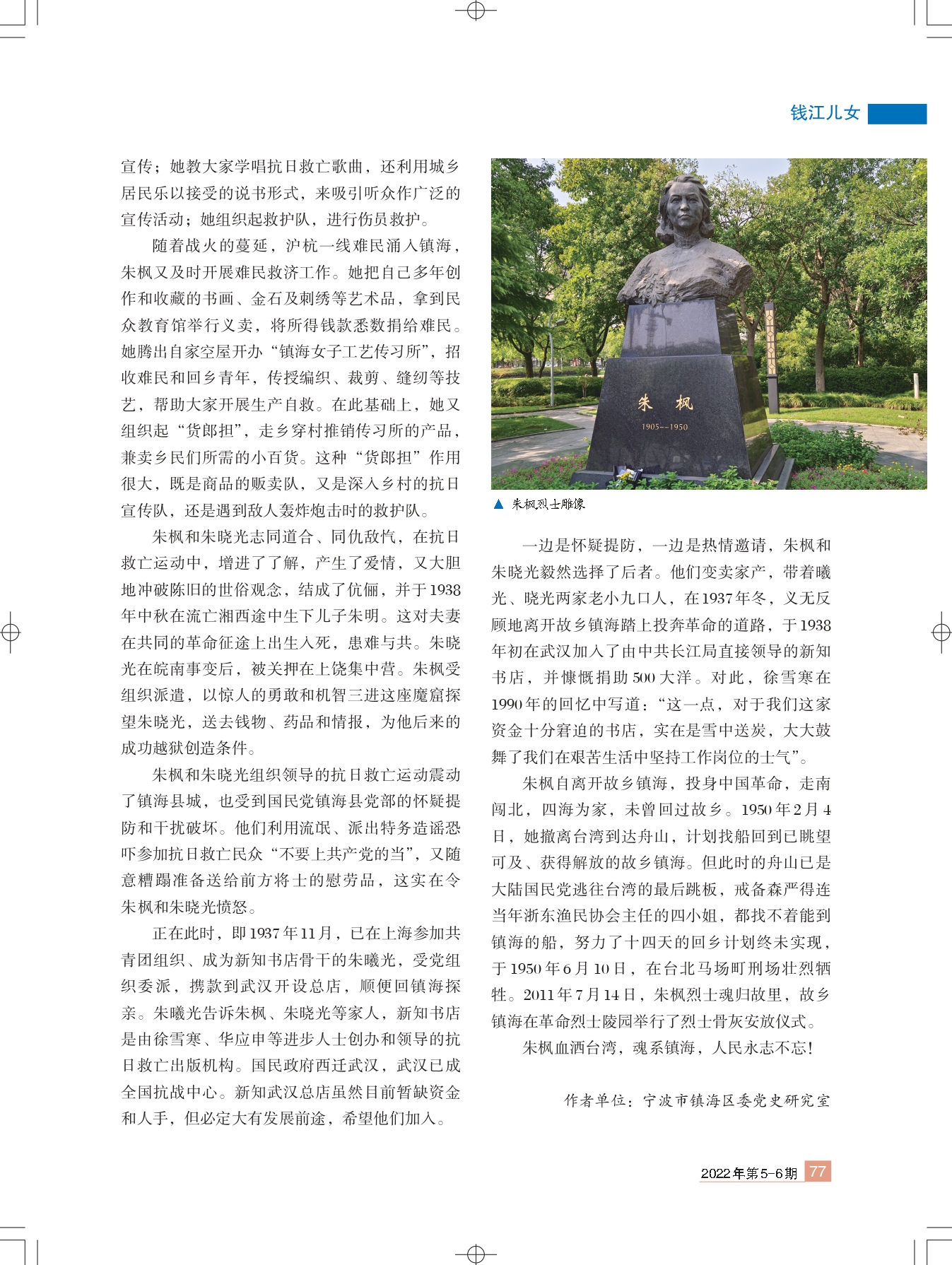 钱江儿女

宣传；她教大家学唱抗日救亡歌曲，还利用城乡居民乐以接受的说书形式，来吸引听众作广泛的宣传活动；她组织起救护队，进行伤员救护。

随着战火的蔓延，沪杭一线难民涌入镇海，朱枫又及时开展难民救济工作。她把自己多年创作和收藏的书画、金石及刺绣等艺术品，拿到民众教育馆举行义卖，将所得钱款悉数捐给难民。她腾出自家空屋开办“镇海女子工艺传习所”，招收难民和回乡青年，传授编织、裁剪、缝纫等技艺，帮助大家开展生产自救。在此基础上，她又组织起“货郎担”，走乡穿村推销传习所的产品，兼卖乡民们所需的小百货。这种“货郎担”作用很大，既是商品的贩卖队，又是深入乡村的抗日宣传队，还是遇到敌人轰炸炮击时的救护队。

朱枫和朱晓光志同道合、同仇敌忾，在抗日救亡运动中，增进了了解，产生了爱情，又大胆地冲破陈旧的世俗观念，结成了伉俪，并于1938年中秋在流亡湘西途中生下儿子朱明。这对夫妻在共同的革命征途上出生入死，患难与共。朱晓光在皖南事变后，被关押在上饶集中营。朱枫受组织派遣，以惊人的勇敢和机智三进这座魔窟探望朱晓光，送去钱物、药品和情报，为他后来的成功越狱创造条件。

朱枫和朱晓光组织领导的抗日救亡运动震动了镇海县城，也受到国民党镇海县党部的怀疑提防和干扰破坏。他们利用流氓、派出特务造谣恐吓参加抗日救亡民众“不要上共产党的当”，又随意糟蹋准备送给前方将士的慰劳品，这实在令朱枫和朱晓光愤怒。

正在此时，即1937年11月，已在上海参加共青团组织、成为新知书店骨干的朱曦光，受党组织委派，携款到武汉开设总店，顺便回镇海探亲。朱曦光告诉朱枫、朱晓光等家人，新知书店是由徐雪寒、华应申等进步人士创办和领导的抗日救亡出版机构。国民政府西迁武汉，武汉已成全国抗战中心。新知武汉总店虽然目前暂缺资金和人手，但必定大有发展前途，希望他们加入。

朱 枫
1905--1950

▲ 朱枫烈士雕像

一边是怀疑提防，一边是热情邀请，朱枫和朱晓光毅然选择了后者。他们变卖家产，带着曦光、晓光两家老小九口人，在1937年冬，义无反顾地离开故乡镇海踏上投奔革命的道路，于1938年初在武汉加入了由中共长江局直接领导的新知书店，并慷慨捐助500大洋。对此，徐雪寒在1990年的回忆中写道：“这一点，对于我们这家资金十分窘迫的书店，实在是雪中送炭，大大鼓舞了我们在艰苦生活中坚持工作岗位的士气”。

朱枫自离开故乡镇海，投身中国革命，走南闯北，四海为家，未曾回过故乡。1950年2月4日，她撤离台湾到达舟山，计划找船回到已眺望可及、获得解放的故乡镇海。但此时的舟山已是大陆国民党逃往台湾的最后跳板，戒备森严得连当年浙东渔民协会主任的四小姐，都找不着能到镇海的船，努力了十四天的回乡计划终未实现，于1950年6月10日，在台北马场町刑场壮烈牺牲。2011年7月14日，朱枫烈士魂归故里，故乡镇海在革命烈士陵园举行了烈士骨灰安放仪式。

朱枫血洒台湾，魂系镇海，人民永志不忘！

作者单位：宁波市镇海区委党史研究室

2022年第5-6期 77